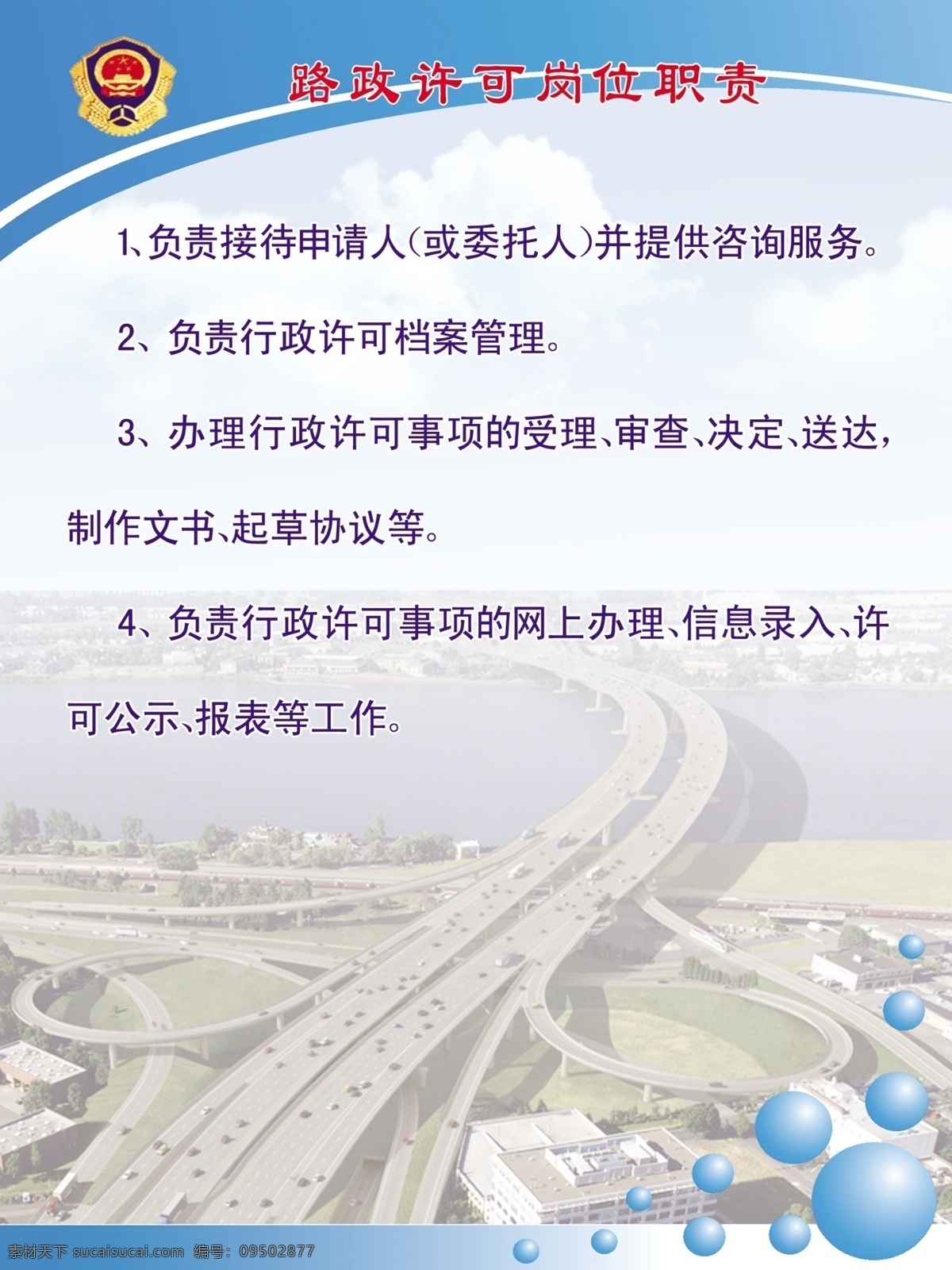 路政许可岗位职责

1、负责接待申请人(或委托人)并提供咨询服务。

2、负责行政许可档案管理。

3、办理行政许可事项的受理、审查、决定、送达，制作文书、起草协议等。

4、负责行政许可事项的网上办理、信息录入、许可公示、报表等工作。

素材天下 sucaisucai.com 编号：09502877